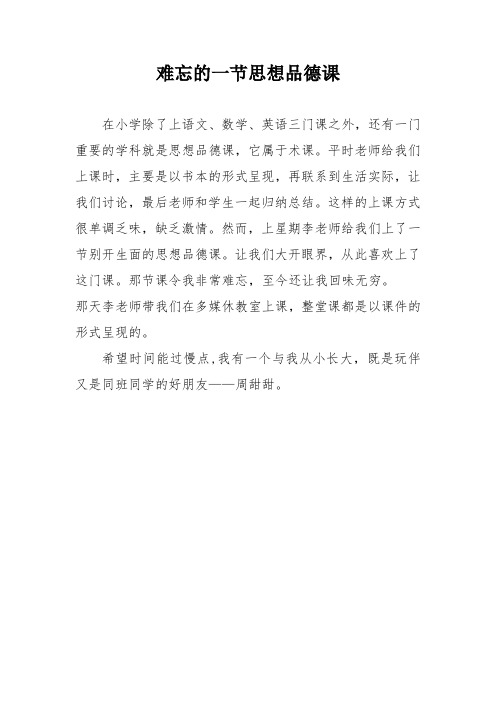 难忘的一节思想品德课

在小学除了上语文、数学、英语三门课之外，还有一门重要的学科就是思想品德课，它属于术课。平时老师给我们上课时，主要是以书本的形式呈现，再联系到生活实际，让我们讨论，最后老师和学生一起归纳总结。这样的上课方式很单调乏味，缺乏激情。然而，上星期李老师给我们上了一节别开生面的思想品德课。让我们大开眼界，从此喜欢上了这门课。那节课令我非常难忘，至今还让我回味无穷。

那天李老师带我们在多媒休教室上课，整堂课都是以课件的形式呈现的。

希望时间能过慢点,我有一个与我从小长大，既是玩伴又是同班同学的好朋友——周甜甜。